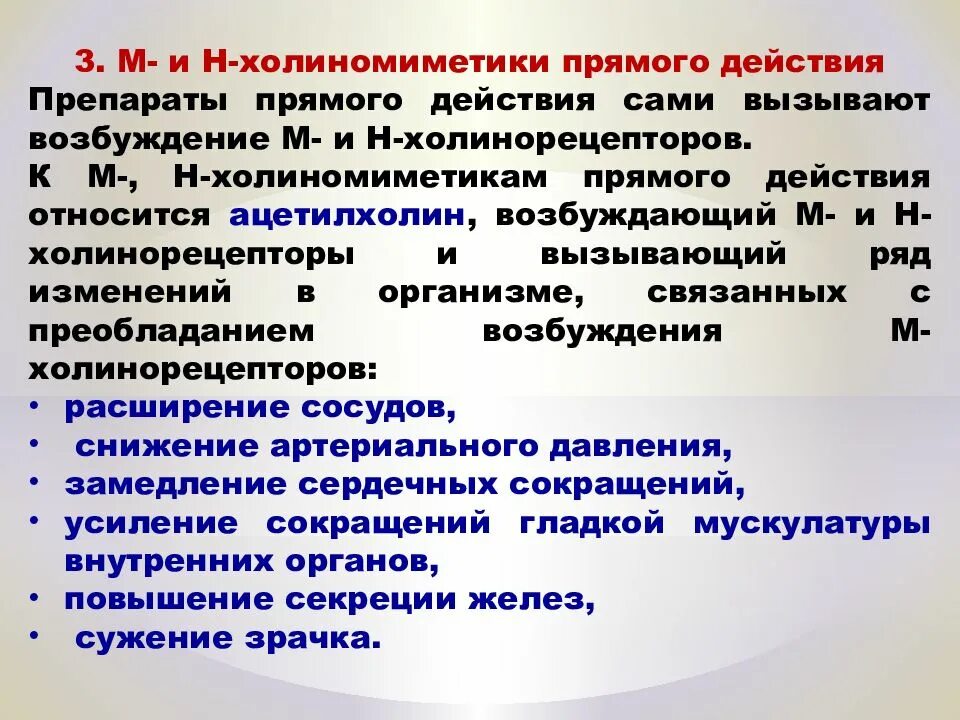 3. М- и Н-холиномиметики прямого действия

Препараты прямого действия сами вызывают возбуждение М- и Н-холинорецепторов.

К М-, Н-холиномиметикам прямого действия относится ацетилхолин, возбуждающий М- и Н-холинорецепторы и вызывающий ряд изменений в организме, связанных с преобладанием возбуждения М-холинорецепторов:

• расширение сосудов,
• снижение артериального давления,
• замедление сердечных сокращений,
• усиление сокращений гладкой мускулатуры внутренних органов,
• повышение секреции желез,
• сужение зрачка.